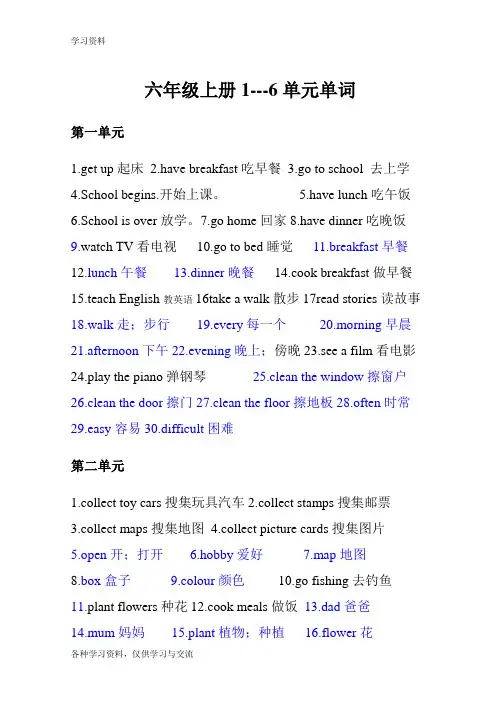 学习资料

六年级上册 1---6 单元单词

第一单元

1.get up 起床 2.have breakfast 吃早餐 3.go to school 去上学 4.School begins.开始上课。 5.have lunch 吃午饭 6.School is over 放学。7.go home 回家 8.have dinner 吃晚饭 9.watch TV 看电视 10.go to bed 睡觉 11.breakfast 早餐 12.lunch 午餐 13.dinner 晚餐 14.cook breakfast 做早餐 15.teach English 教英语 16take a walk 散步 17read stories 读故事 18.walk 走；步行 19.every 每一个 20.morning 早晨 21.afternoon 下午 22.evening 晚上；傍晚 23.see a film 看电影 24.play the piano 弹钢琴 25.clean the window 擦窗户 26.clean the door 擦门 27.clean the floor 擦地板 28.often 时常 29.easy 容易 30.difficult 困难

第二单元

1.collect toy cars 搜集玩具汽车 2.collect stamps 搜集邮票 3.collect maps 搜集地图 4.collect picture cards 搜集图片 5.open 开；打开 6.hobby 爱好 7.map 地图 8.box 盒子 9.colour 颜色 10.go fishing 去钓鱼 11.plant flowers 种花 12.cook meals 做饭 13.dad 爸爸 14.mum 妈妈 15.plant 植物；种植 16.flower 花

各种学习资料，仅供学习与交流